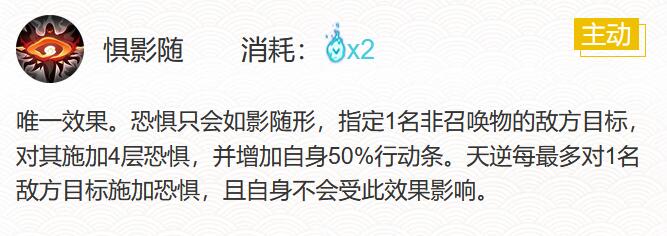 惧影随　　消耗：x2

主动

唯一效果。恐惧只会如影随形，指定1名非召唤物的敌方目标，对其施加4层恐惧，并增加自身50%行动条。天逆每最多对1名敌方目标施加恐惧，且自身不会受此效果影响。